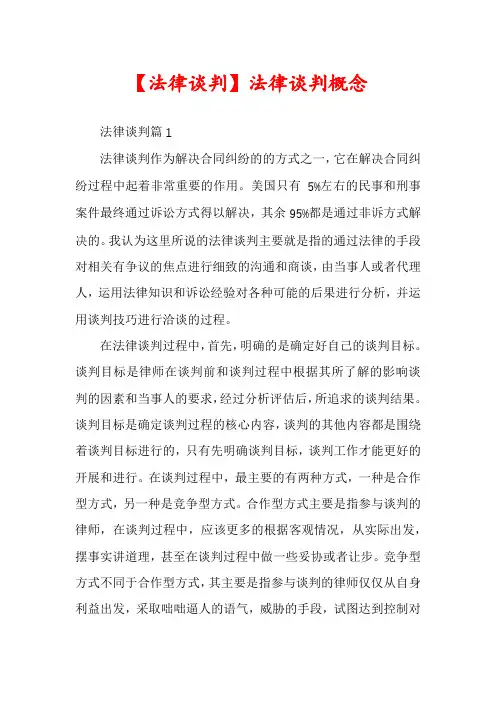 【法律谈判】法律谈判概念

法律谈判篇 1

法律谈判作为解决合同纠纷的的方式之一，它在解决合同纠纷过程中起着非常重要的作用。美国只有 5%左右的民事和刑事案件最终通过诉讼方式得以解决，其余 95%都是通过非诉方式解决的。我认为这里所说的法律谈判主要就是指的通过法律的手段对相关有争议的焦点进行细致的沟通和商谈，由当事人或者代理人，运用法律知识和诉讼经验对各种可能的后果进行分析，并运用谈判技巧进行洽谈的过程。

在法律谈判过程中，首先，明确的是确定好自己的谈判目标。谈判目标是律师在谈判前和谈判过程中根据其所了解的影响谈判的因素和当事人的要求，经过分析评估后，所追求的谈判结果。谈判目标是确定谈判过程的核心内容，谈判的其他内容都是围绕着谈判目标进行的，只有先明确谈判目标，谈判工作才能更好的开展和进行。在谈判过程中，最主要的有两种方式，一种是合作型方式，另一种是竞争型方式。合作型方式主要是指参与谈判的律师，在谈判过程中，应该更多的根据客观情况，从实际出发，摆事实讲道理，甚至在谈判过程中做一些妥协或者让步。竞争型方式不同于合作型方式，其主要是指参与谈判的律师仅仅从自身利益出发，采取咄咄逼人的语气，威胁的手段，试图达到控制对